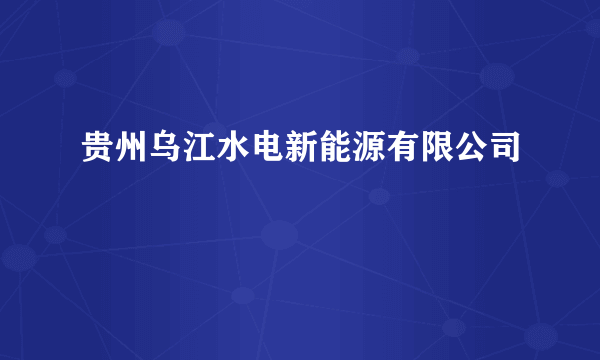 贵州乌江水电新能源有限公司